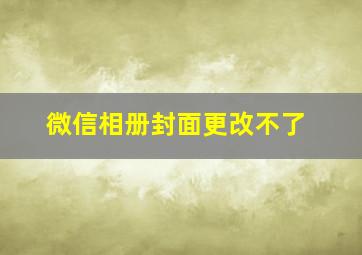 微信相册封面更改不了